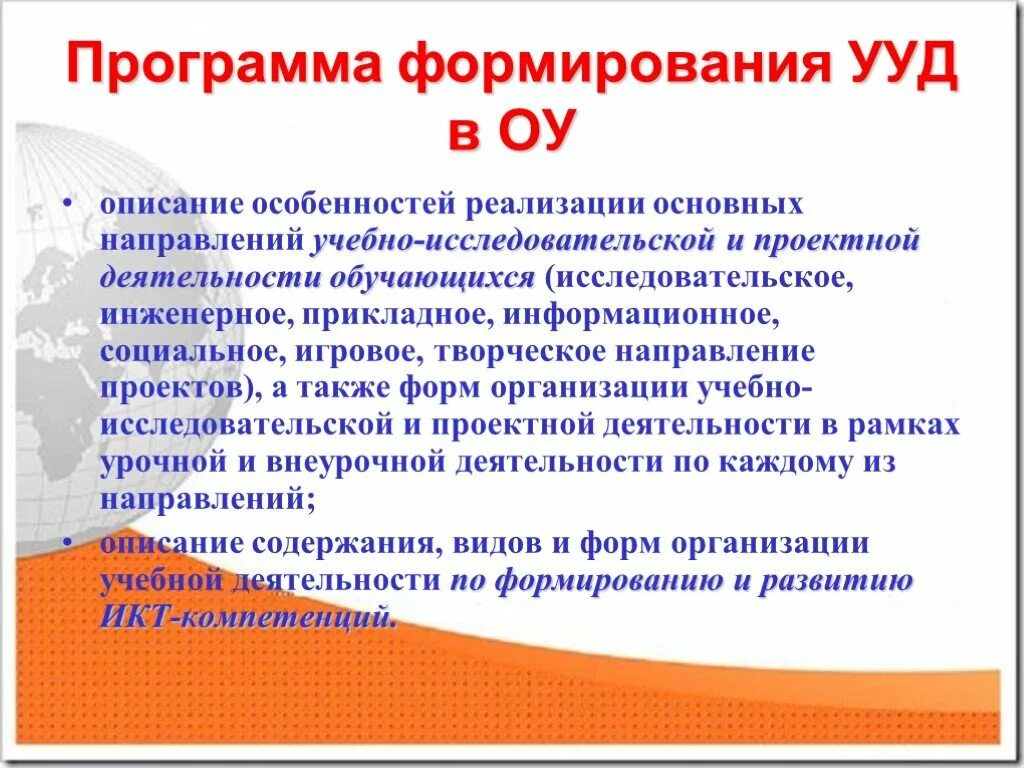 Программа формирования УУД в ОУ

• описание особенностей реализации основных направлений учебно-исследовательской и проектной деятельности обучающихся (исследовательское, инженерное, прикладное, информационное, социальное, игровое, творческое направление проектов), а также форм организации учебно-исследовательской и проектной деятельности в рамках урочной и внеурочной деятельности по каждому из направлений;

• описание содержания, видов и форм организации учебной деятельности по формированию и развитию ИКТ-компетенций.